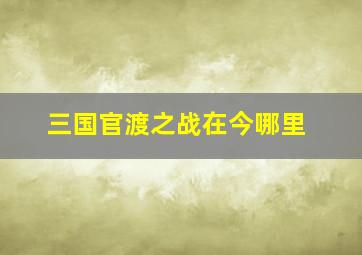 三国官渡之战在今哪里